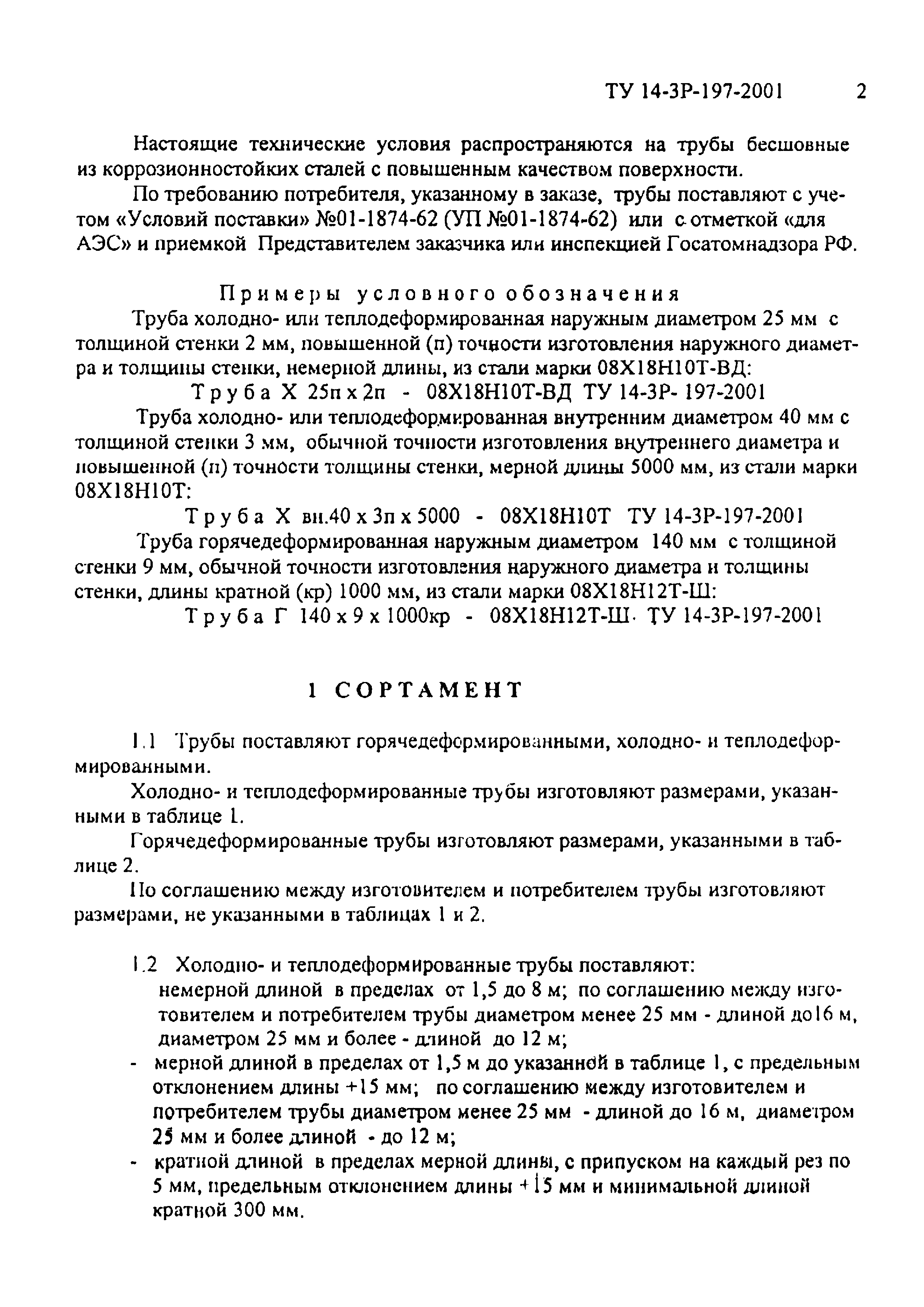 ТУ 14-3Р-197-2001 2

Настоящие технические условия распространяются на трубы бесшовные из коррозионностойких сталей с повышенным качеством поверхности.

По требованию потребителя, указанному в заказе, трубы поставляют с учетом «Условий поставки» №01-1874-62 (УП №01-1874-62) или с отметкой «для АЭС» и приемкой Представителем заказчика или инспекцией Госатомнадзора РФ.

Примеры условного обозначения

Труба холодно- или теплодеформированная наружным диаметром 25 мм с толщиной стенки 2 мм, повышенной (п) точности изготовления наружного диаметра и толщины стенки, немерной длины, из стали марки 08Х18Н10Т-ВД:

Труба Х 25п х 2п - 08Х18Н10Т-ВД ТУ 14-3Р- 197-2001

Труба холодно- или теплодеформированная внутренним диаметром 40 мм с толщиной стенки 3 мм, обычной точности изготовления внутреннего диаметра и повышенной (п) точности толщины стенки, мерной длины 5000 мм, из стали марки 08Х18Н10Т:

Труба Х вн.40 х 3п х 5000 - 08Х18Н10Т ТУ 14-3Р-197-2001

Труба горячедеформированная наружным диаметром 140 мм с толщиной стенки 9 мм, обычной точности изготовления наружного диаметра и толщины стенки, длины кратной (кр) 1000 мм, из стали марки 08Х18Н12Т-Ш:

Труба Г 140 х 9 х 1000кр - 08Х18Н12Т-Ш ТУ 14-3Р-197-2001

1 СОРТАМЕНТ

1.1 Трубы поставляют горячедеформированными, холодно- и теплодеформированными.

Холодно- и теплодеформированные трубы изготовляют размерами, указанными в таблице 1.

Горячедеформированные трубы изготовляют размерами, указанными в таблице 2.

По соглашению между изготовителем и потребителем трубы изготовляют размерами, не указанными в таблицах 1 и 2.

1.2 Холодно- и теплодеформированные трубы поставляют:
немерной длиной в пределах от 1,5 до 8 м; по соглашению между изготовителем и потребителем трубы диаметром менее 25 мм - длиной до16 м, диаметром 25 мм и более - длиной до 12 м;
- мерной длиной в пределах от 1,5 м до указанной в таблице 1, с предельным отклонением длины +15 мм; по соглашению между изготовителем и потребителем трубы диаметром менее 25 мм - длиной до 16 м, диаметром 25 мм и более длиной - до 12 м;
- кратной длиной в пределах мерной длины, с припуском на каждый рез по 5 мм, предельным отклонением длины +15 мм и минимальной длиной кратной 300 мм.